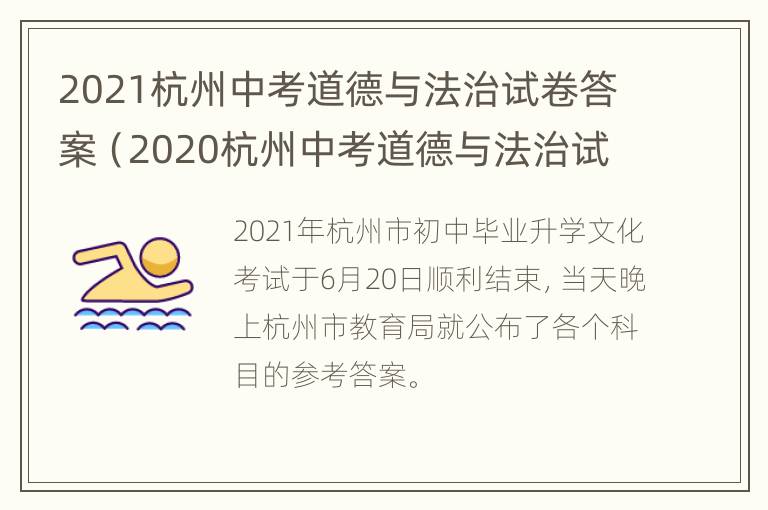 2021杭州中考道德与法治试卷答案（2020杭州中考道德与法治试

2021年杭州市初中毕业升学文化考试于6月20日顺利结束，当天晚上杭州市教育局就公布了各个科目的参考答案。